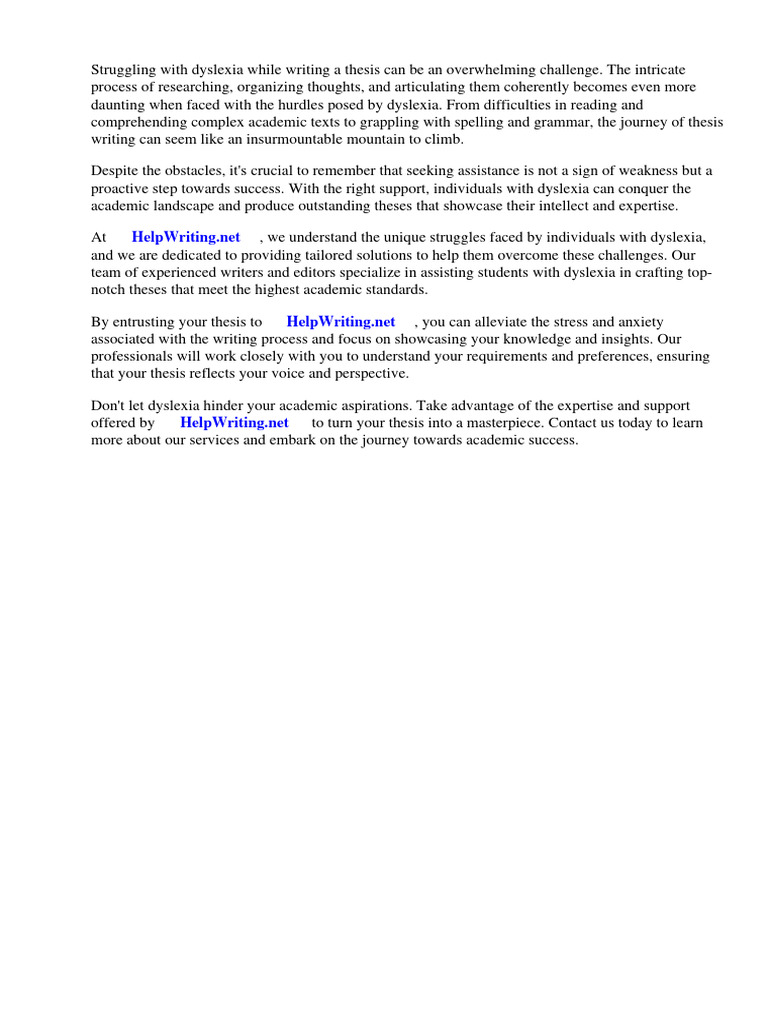 Struggling with dyslexia while writing a thesis can be an overwhelming challenge. The intricate process of researching, organizing thoughts, and articulating them coherently becomes even more daunting when faced with the hurdles posed by dyslexia. From difficulties in reading and comprehending complex academic texts to grappling with spelling and grammar, the journey of thesis writing can seem like an insurmountable mountain to climb.

Despite the obstacles, it's crucial to remember that seeking assistance is not a sign of weakness but a proactive step towards success. With the right support, individuals with dyslexia can conquer the academic landscape and produce outstanding theses that showcase their intellect and expertise.

At HelpWriting.net , we understand the unique struggles faced by individuals with dyslexia, and we are dedicated to providing tailored solutions to help them overcome these challenges. Our team of experienced writers and editors specialize in assisting students with dyslexia in crafting top-notch theses that meet the highest academic standards.

By entrusting your thesis to HelpWriting.net , you can alleviate the stress and anxiety associated with the writing process and focus on showcasing your knowledge and insights. Our professionals will work closely with you to understand your requirements and preferences, ensuring that your thesis reflects your voice and perspective.

Don't let dyslexia hinder your academic aspirations. Take advantage of the expertise and support offered by HelpWriting.net to turn your thesis into a masterpiece. Contact us today to learn more about our services and embark on the journey towards academic success.